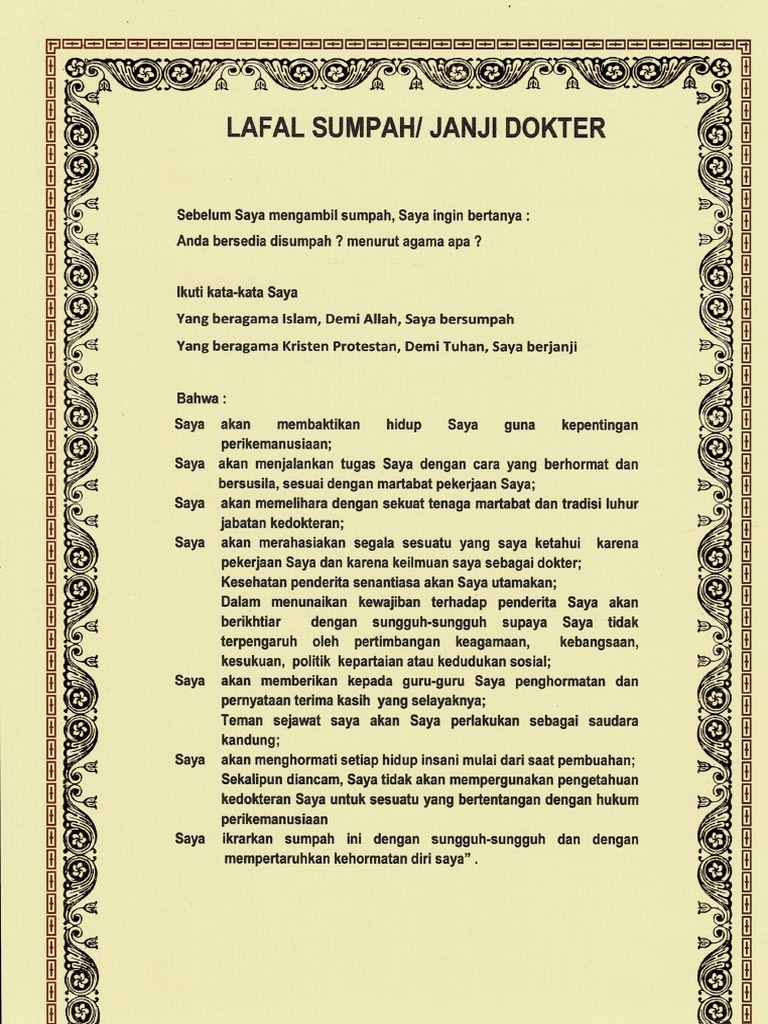 LAFAL SUMPAH/ JANJI DOKTER

Sebelum Saya mengambil sumpah, Saya ingin bertanya :
Anda bersedia disumpah ? menurut agama apa ?

Ikuti kata-kata Saya
Yang beragama Islam, Demi Allah, Saya bersumpah
Yang beragama Kristen Protestan, Demi Tuhan, Saya berjanji

Bahwa :
Saya akan membaktikan hidup Saya guna kepentingan perikemanusiaan;
Saya akan menjalankan tugas Saya dengan cara yang berhormat dan bersusila, sesuai dengan martabat pekerjaan Saya;
Saya akan memelihara dengan sekuat tenaga martabat dan tradisi luhur jabatan kedokteran;
Saya akan merahasiakan segala sesuatu yang saya ketahui karena pekerjaan Saya dan karena keilmuan saya sebagai dokter;
Kesehatan penderita senantiasa akan Saya utamakan;
Dalam menunaikan kewajiban terhadap penderita Saya akan berikhtiar dengan sungguh-sungguh supaya Saya tidak terpengaruh oleh pertimbangan keagamaan, kebangsaan, kesukuan, politik kepartaian atau kedudukan sosial;
Saya akan memberikan kepada guru-guru Saya penghormatan dan pernyataan terima kasih yang selayaknya;
Teman sejawat saya akan Saya perlakukan sebagai saudara kandung;
Saya akan menghormati setiap hidup insani mulai dari saat pembuahan;
Sekalipun diancam, Saya tidak akan mempergunakan pengetahuan kedokteran Saya untuk sesuatu yang bertentangan dengan hukum perikemanusiaan
Saya ikrarkan sumpah ini dengan sungguh-sungguh dan dengan mempertaruhkan kehormatan diri saya" .